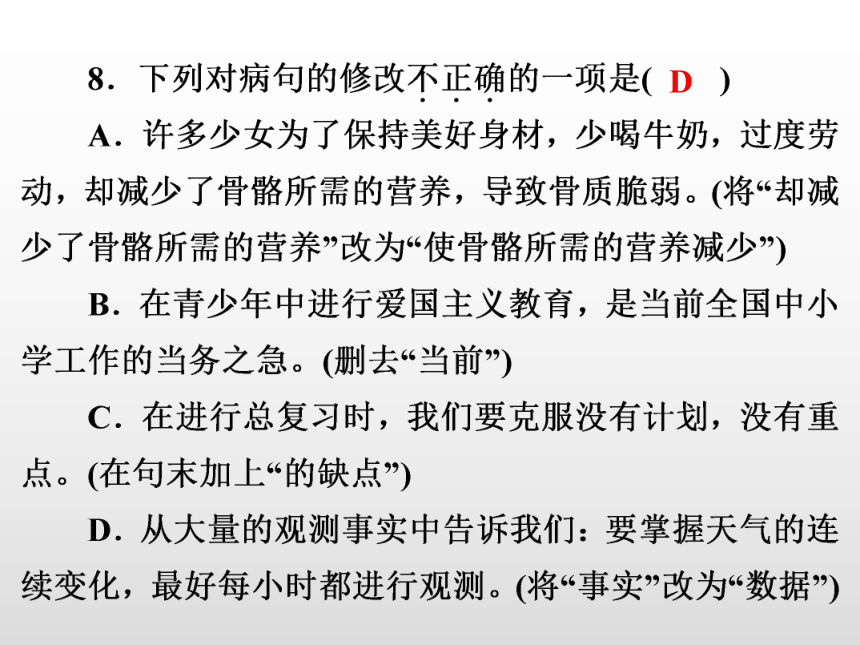 8．下列对病句的修改不正确的一项是( D )

A．许多少女为了保持美好身材，少喝牛奶，过度劳动，却减少了骨骼所需的营养，导致骨质脆弱。(将“却减少了骨骼所需的营养”改为“使骨骼所需的营养减少”)

B．在青少年中进行爱国主义教育，是当前全国中小学工作的当务之急。(删去“当前”)

C．在进行总复习时，我们要克服没有计划，没有重点。(在句末加上“的缺点”)

D．从大量的观测事实中告诉我们：要掌握天气的连续变化，最好每小时都进行观测。(将“事实”改为“数据”)